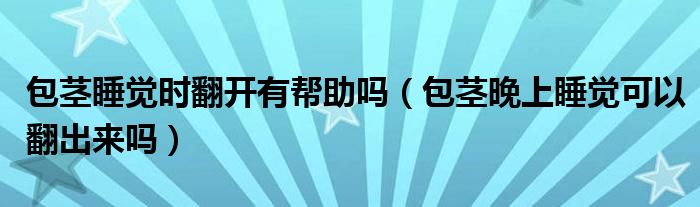 包茎睡觉时翻开有帮助吗（包茎晚上睡觉可以翻出来吗）